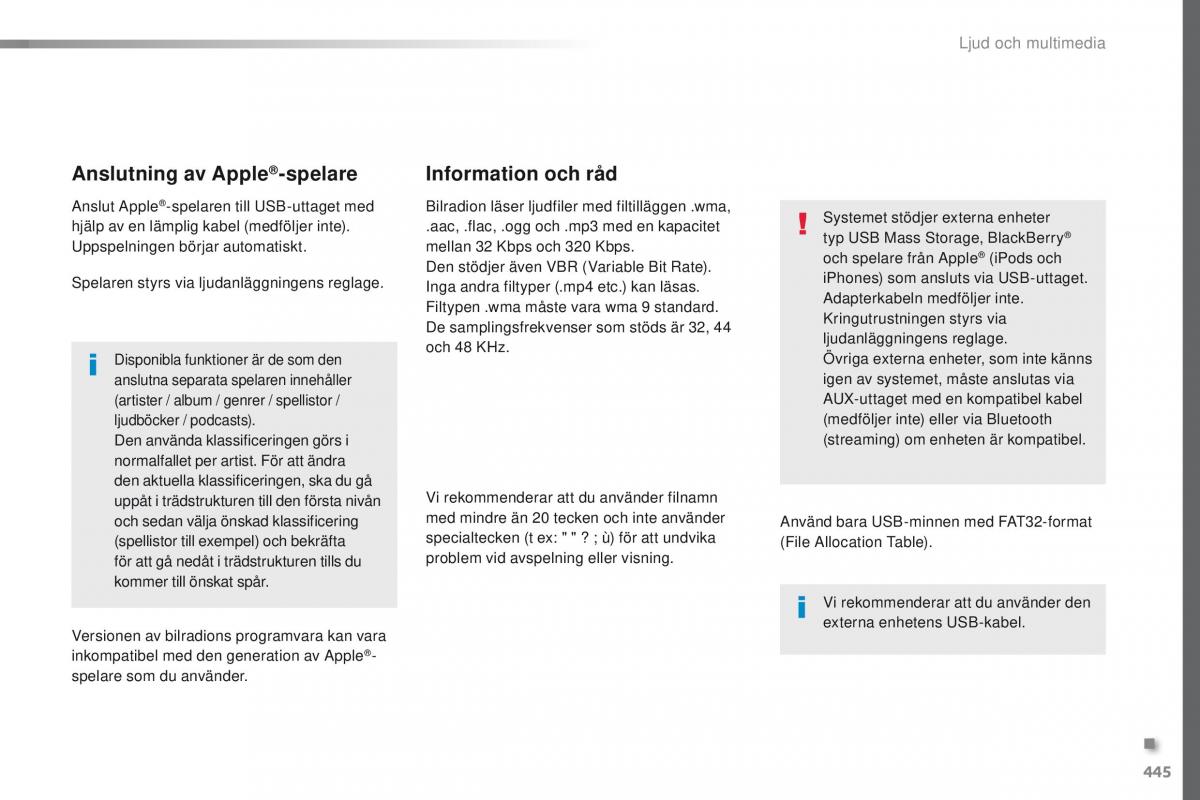 Ljud och multimedia

Anslutning av Apple®-spelare

Anslut Apple®-spelaren till USB-uttaget med hjälp av en lämplig kabel (medföljer inte). Uppspelningen börjar automatiskt.

Spelaren styrs via ljudanläggningens reglage.

Disponibla funktioner är de som den anslutna separata spelaren innehåller (artister / album / genrer / spellistor / ljudböcker / podcasts).
Den använda klassificeringen görs i normalfallet per artist. För att ändra den aktuella klassificeringen, ska du gå uppåt i trädstrukturen till den första nivån och sedan välja önskad klassificering (spellistor till exempel) och bekräfta för att gå nedåt i trädstrukturen tills du kommer till önskat spår.

Versionen av bilradions programvara kan vara inkompatibel med den generation av Apple®-spelare som du använder.

Information och råd

Bilradion läser ljudfiler med filtilläggen .wma, .aac, .flac, .ogg och .mp3 med en kapacitet mellan 32 Kbps och 320 Kbps.
Den stödjer även VBR (Variable Bit Rate).
Inga andra filtyper (.mp4 etc.) kan läsas.
Filtypen .wma måste vara wma 9 standard.
De samplingsfrekvenser som stöds är 32, 44 och 48 KHz.

Vi rekommenderar att du använder filnamn med mindre än 20 tecken och inte använder specialtecken (t ex: " " ? ; ù) för att undvika problem vid avspelning eller visning.

Systemet stödjer externa enheter typ USB Mass Storage, BlackBerry® och spelare från Apple® (iPods och iPhones) som ansluts via USB-uttaget. Adapterkabeln medföljer inte.
Kringutrustningen styrs via ljudanläggningens reglage.
Övriga externa enheter, som inte känns igen av systemet, måste anslutas via AUX-uttaget med en kompatibel kabel (medföljer inte) eller via Bluetooth (streaming) om enheten är kompatibel.

Använd bara USB-minnen med FAT32-format (File Allocation Table).

Vi rekommenderar att du använder den externa enhetens USB-kabel.

445